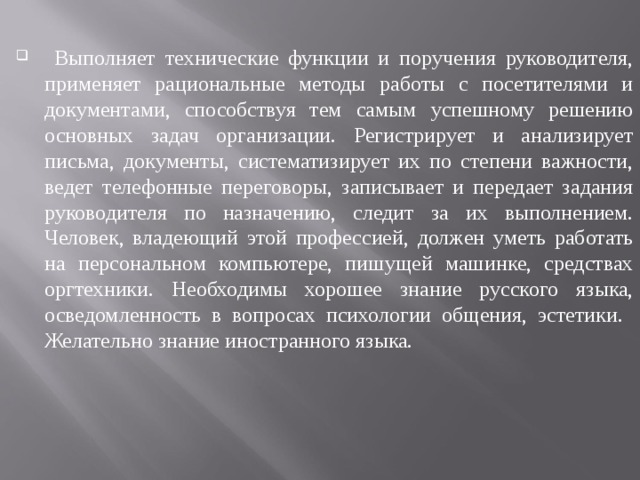 Выполняет технические функции и поручения руководителя, применяет рациональные методы работы с посетителями и документами, способствуя тем самым успешному решению основных задач организации. Регистрирует и анализирует письма, документы, систематизирует их по степени важности, ведет телефонные переговоры, записывает и передает задания руководителя по назначению, следит за их выполнением. Человек, владеющий этой профессией, должен уметь работать на персональном компьютере, пишущей машинке, средствах оргтехники. Необходимы хорошее знание русского языка, осведомленность в вопросах психологии общения, эстетики. Желательно знание иностранного языка.